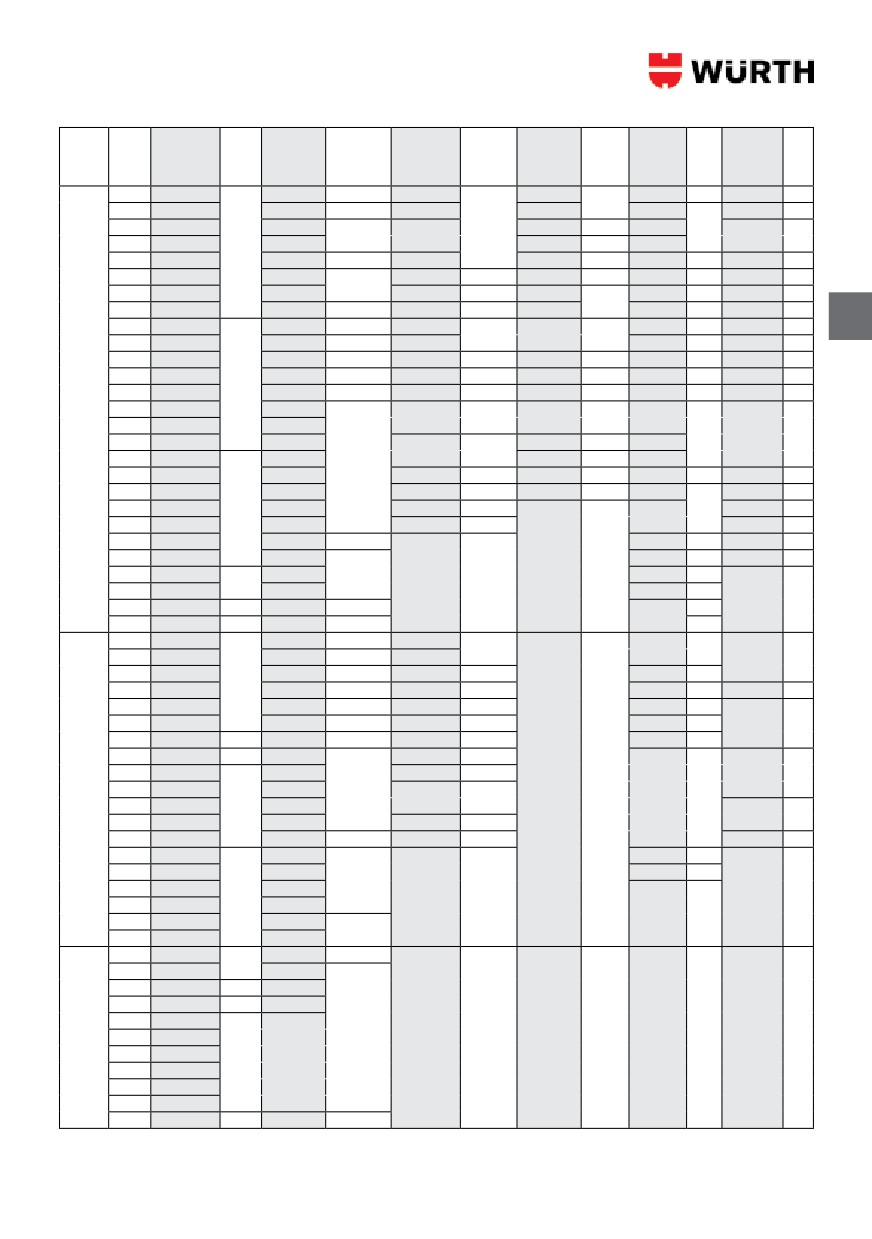 WÜRTH